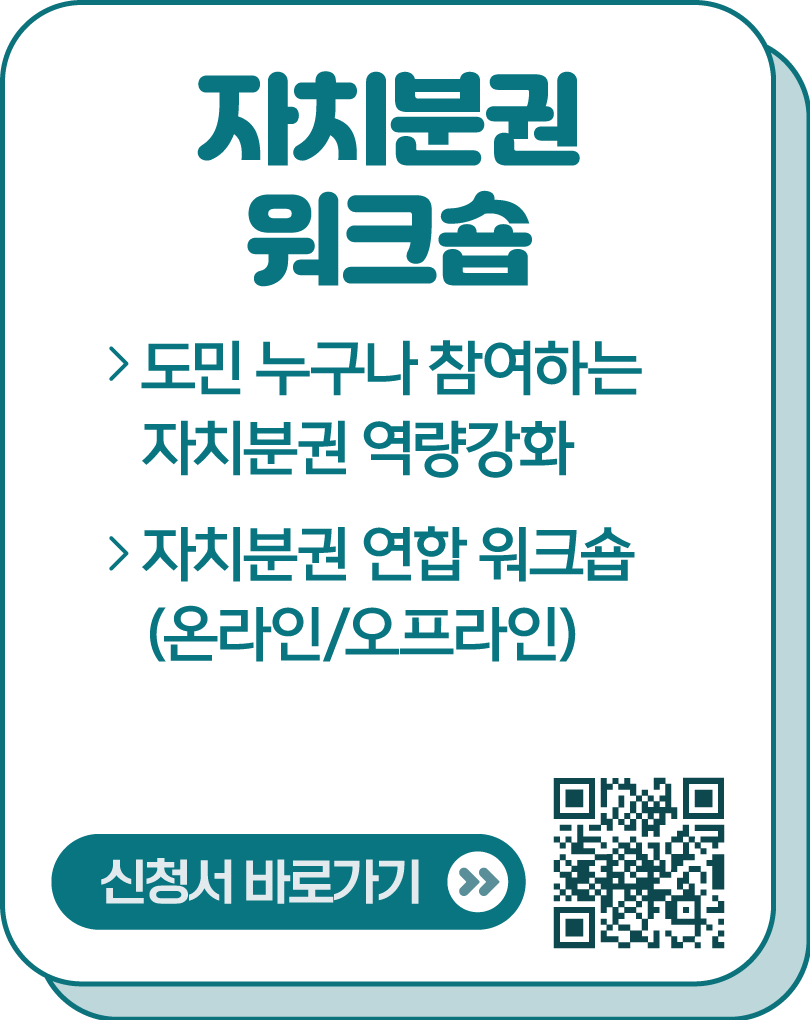 자치분권
워크숍

> 도민 누구나 참여하는 자치분권 역량강화

> 자치분권 연합 워크숍 (온라인/오프라인)

신청서 바로가기 »